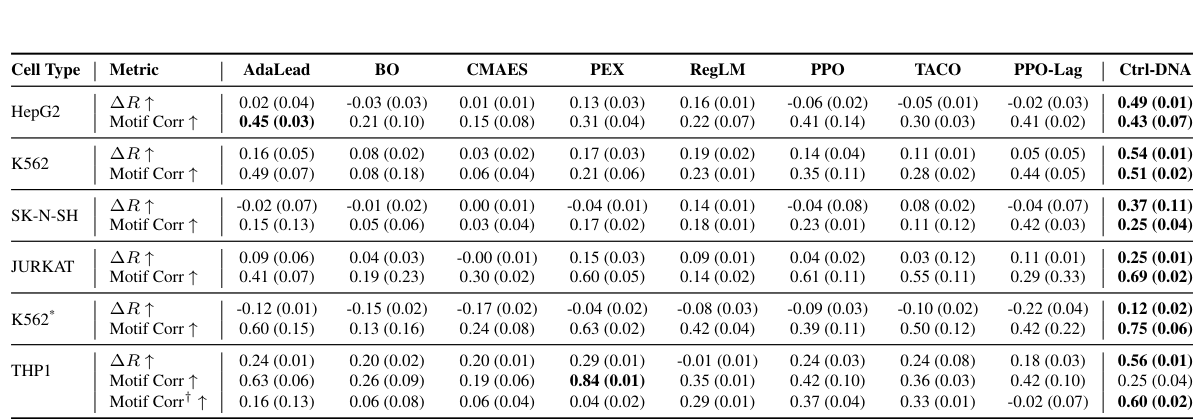 | Cell Type | Metric | AdaLead | BO | CMAES | PEX | RegLM | PPO | TACO | PPO-Lag | Ctrl-DNA |
|---|---|---|---|---|---|---|---|---|---|---|
| HepG2 | $\Delta R \uparrow$ | 0.02 (0.04) | -0.03 (0.03) | 0.01 (0.01) | 0.13 (0.03) | 0.16 (0.01) | -0.06 (0.02) | -0.05 (0.01) | -0.02 (0.03) | **0.49 (0.01)** |
| | Motif Corr $\uparrow$ | **0.45 (0.03)** | 0.21 (0.10) | 0.15 (0.08) | 0.31 (0.04) | 0.22 (0.07) | 0.41 (0.14) | 0.30 (0.03) | 0.41 (0.02) | **0.43 (0.07)** |
| K562 | $\Delta R \uparrow$ | 0.16 (0.05) | 0.08 (0.02) | 0.03 (0.02) | 0.17 (0.03) | 0.19 (0.02) | 0.14 (0.04) | 0.11 (0.01) | 0.05 (0.05) | **0.54 (0.01)** |
| | Motif Corr $\uparrow$ | 0.49 (0.07) | 0.08 (0.18) | 0.06 (0.04) | 0.21 (0.06) | 0.23 (0.01) | 0.35 (0.11) | 0.28 (0.02) | 0.44 (0.05) | **0.51 (0.02)** |
| SK-N-SH | $\Delta R \uparrow$ | -0.02 (0.07) | -0.01 (0.02) | 0.00 (0.01) | -0.04 (0.01) | 0.14 (0.01) | -0.04 (0.08) | 0.08 (0.02) | -0.04 (0.07) | **0.37 (0.11)** |
| | Motif Corr $\uparrow$ | 0.15 (0.13) | 0.05 (0.06) | 0.03 (0.04) | 0.17 (0.02) | 0.18 (0.01) | 0.23 (0.01) | 0.11 (0.12) | 0.42 (0.03) | **0.25 (0.04)** |
| JURKAT | $\Delta R \uparrow$ | 0.09 (0.06) | 0.04 (0.03) | -0.00 (0.01) | 0.15 (0.03) | 0.09 (0.01) | 0.04 (0.02) | 0.03 (0.12) | 0.11 (0.01) | **0.25 (0.01)** |
| | Motif Corr $\uparrow$ | 0.41 (0.07) | 0.19 (0.23) | 0.30 (0.02) | 0.60 (0.05) | 0.14 (0.02) | 0.61 (0.11) | 0.55 (0.11) | 0.29 (0.33) | **0.69 (0.02)** |
| K562$^*$ | $\Delta R \uparrow$ | -0.12 (0.01) | -0.15 (0.02) | -0.17 (0.02) | -0.04 (0.02) | -0.08 (0.03) | -0.09 (0.03) | -0.10 (0.02) | -0.22 (0.04) | **0.12 (0.02)** |
| | Motif Corr $\uparrow$ | 0.60 (0.15) | 0.13 (0.16) | 0.24 (0.08) | 0.63 (0.02) | 0.42 (0.04) | 0.39 (0.11) | 0.50 (0.12) | 0.42 (0.22) | **0.75 (0.06)** |
| THP1 | $\Delta R \uparrow$ | 0.24 (0.01) | 0.20 (0.02) | 0.20 (0.01) | 0.29 (0.01) | -0.01 (0.01) | 0.24 (0.03) | 0.24 (0.08) | 0.18 (0.03) | **0.56 (0.01)** |
| | Motif Corr $\uparrow$ | 0.63 (0.06) | 0.26 (0.09) | 0.19 (0.06) | **0.84 (0.01)** | 0.35 (0.01) | 0.42 (0.10) | 0.36 (0.03) | 0.42 (0.10) | 0.25 (0.04) |
| | Motif Corr$^\dagger$ $\uparrow$ | 0.16 (0.13) | 0.06 (0.08) | 0.06 (0.04) | 0.04 (0.02) | 0.29 (0.01) | 0.37 (0.04) | 0.33 (0.01) | -0.02 (0.07) | **0.60 (0.02)** |